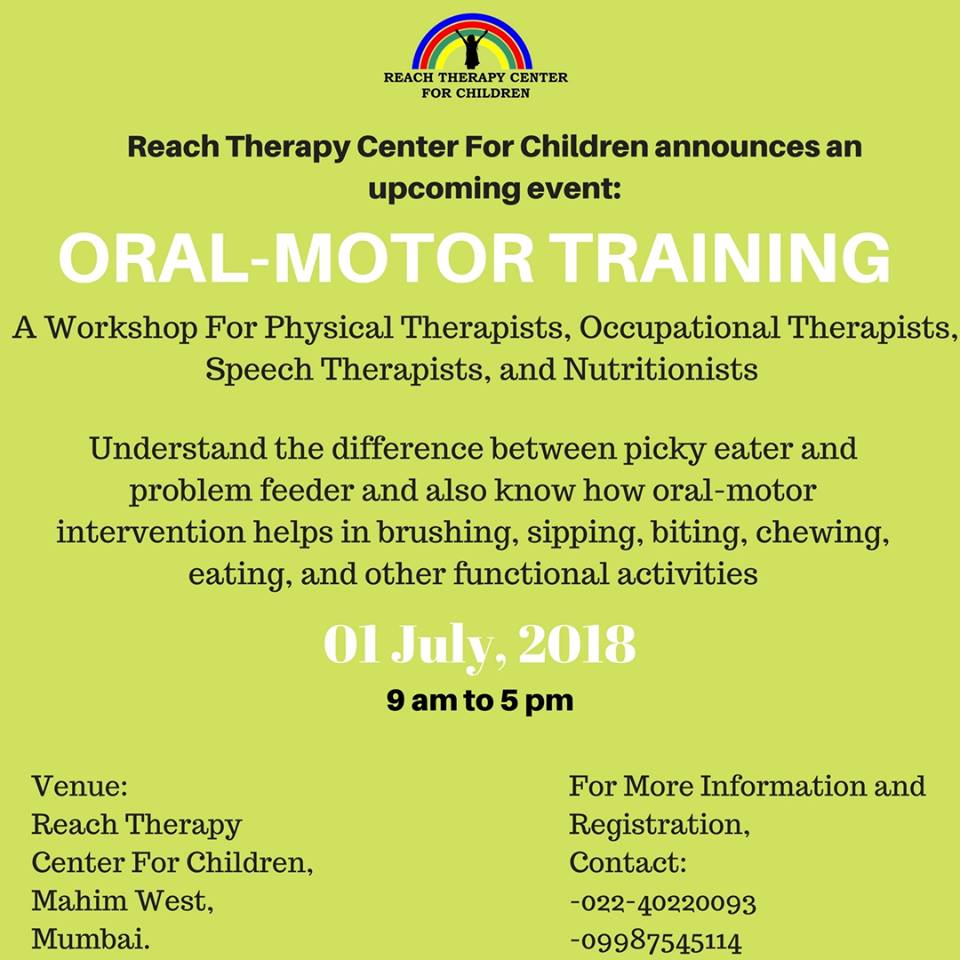 REACH THERAPY CENTER FOR CHILDREN

Reach Therapy Center For Children announces an upcoming event:

ORAL-MOTOR TRAINING

A Workshop For Physical Therapists, Occupational Therapists, Speech Therapists, and Nutritionists

Understand the difference between picky eater and problem feeder and also know how oral-motor intervention helps in brushing, sipping, biting, chewing, eating, and other functional activities

01 July, 2018

9 am to 5 pm

Venue:
Reach Therapy
Center For Children,
Mahim West,
Mumbai.

For More Information and Registration,
Contact:
-022-40220093
-09987545114